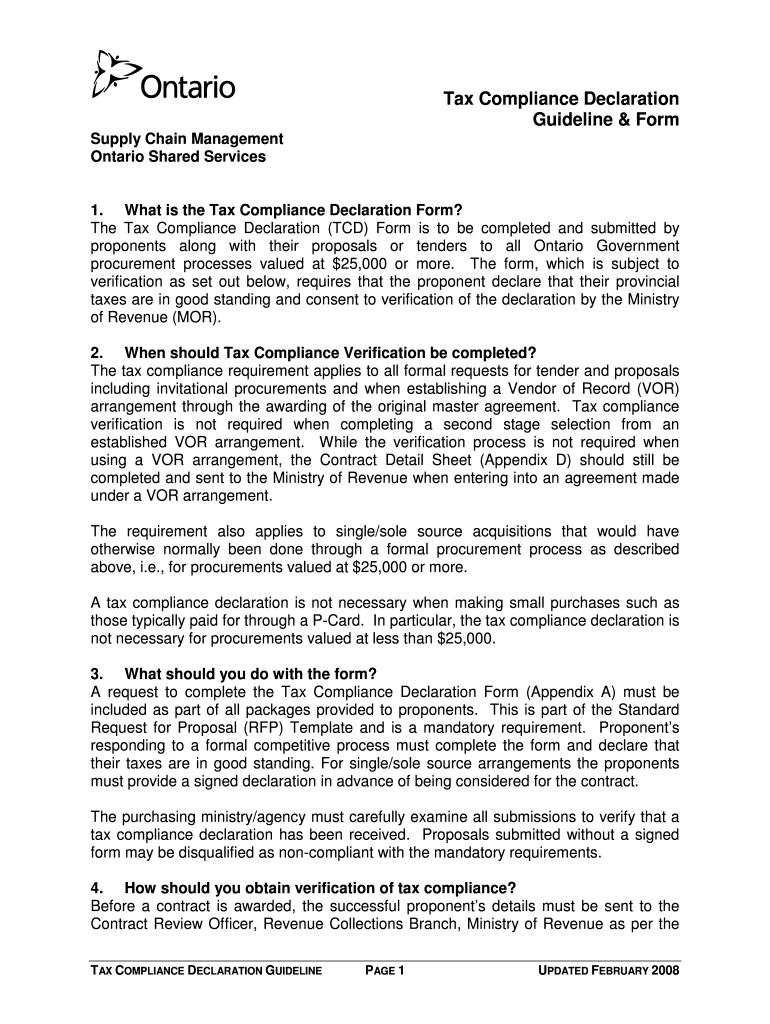 Ontario

Tax Compliance Declaration
Guideline & Form

Supply Chain Management
Ontario Shared Services

1. What is the Tax Compliance Declaration Form?
The Tax Compliance Declaration (TCD) Form is to be completed and submitted by proponents along with their proposals or tenders to all Ontario Government procurement processes valued at $25,000 or more. The form, which is subject to verification as set out below, requires that the proponent declare that their provincial taxes are in good standing and consent to verification of the declaration by the Ministry of Revenue (MOR).

2. When should Tax Compliance Verification be completed?
The tax compliance requirement applies to all formal requests for tender and proposals including invitational procurements and when establishing a Vendor of Record (VOR) arrangement through the awarding of the original master agreement. Tax compliance verification is not required when completing a second stage selection from an established VOR arrangement. While the verification process is not required when using a VOR arrangement, the Contract Detail Sheet (Appendix D) should still be completed and sent to the Ministry of Revenue when entering into an agreement made under a VOR arrangement.

The requirement also applies to single/sole source acquisitions that would have otherwise normally been done through a formal procurement process as described above, i.e., for procurements valued at $25,000 or more.

A tax compliance declaration is not necessary when making small purchases such as those typically paid for through a P-Card. In particular, the tax compliance declaration is not necessary for procurements valued at less than $25,000.

3. What should you do with the form?
A request to complete the Tax Compliance Declaration Form (Appendix A) must be included as part of all packages provided to proponents. This is part of the Standard Request for Proposal (RFP) Template and is a mandatory requirement. Proponent's responding to a formal competitive process must complete the form and declare that their taxes are in good standing. For single/sole source arrangements the proponents must provide a signed declaration in advance of being considered for the contract.

The purchasing ministry/agency must carefully examine all submissions to verify that a tax compliance declaration has been received. Proposals submitted without a signed form may be disqualified as non-compliant with the mandatory requirements.

4. How should you obtain verification of tax compliance?
Before a contract is awarded, the successful proponent's details must be sent to the Contract Review Officer, Revenue Collections Branch, Ministry of Revenue as per the

TAX COMPLIANCE DECLARATION GUIDELINE PAGE 1 UPDATED FEBRUARY 2008